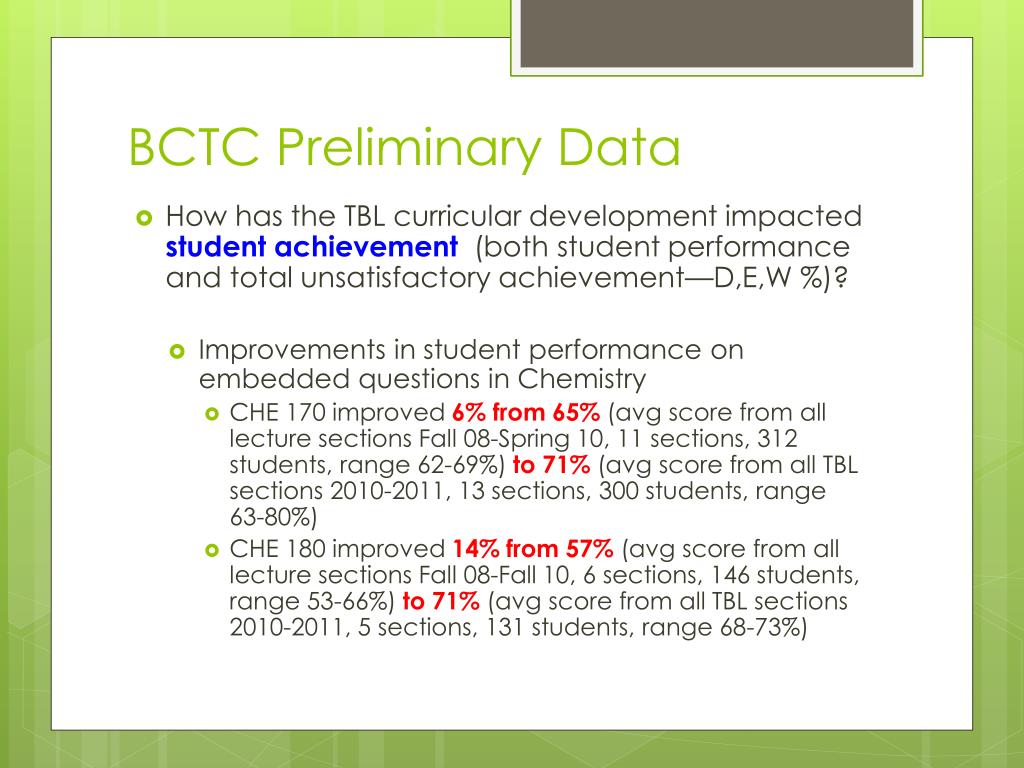 BCTC Preliminary Data

How has the TBL curricular development impacted student achievement (both student performance and total unsatisfactory achievement—D,E,W %)?

Improvements in student performance on embedded questions in Chemistry

CHE 170 improved 6% from 65% (avg score from all lecture sections Fall 08-Spring 10, 11 sections, 312 students, range 62-69%) to 71% (avg score from all TBL sections 2010-2011, 13 sections, 300 students, range 63-80%)

CHE 180 improved 14% from 57% (avg score from all lecture sections Fall 08-Fall 10, 6 sections, 146 students, range 53-66%) to 71% (avg score from all TBL sections 2010-2011, 5 sections, 131 students, range 68-73%)